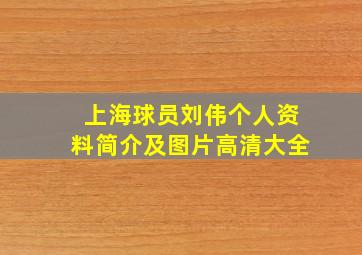 上海球员刘伟个人资料简介及图片高清大全